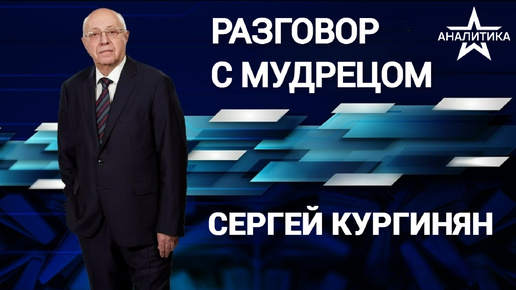 РАЗГОВОР С МУДРЕЦОМ

АНАЛИТИКА

СЕРГЕЙ КУРГИНЯН